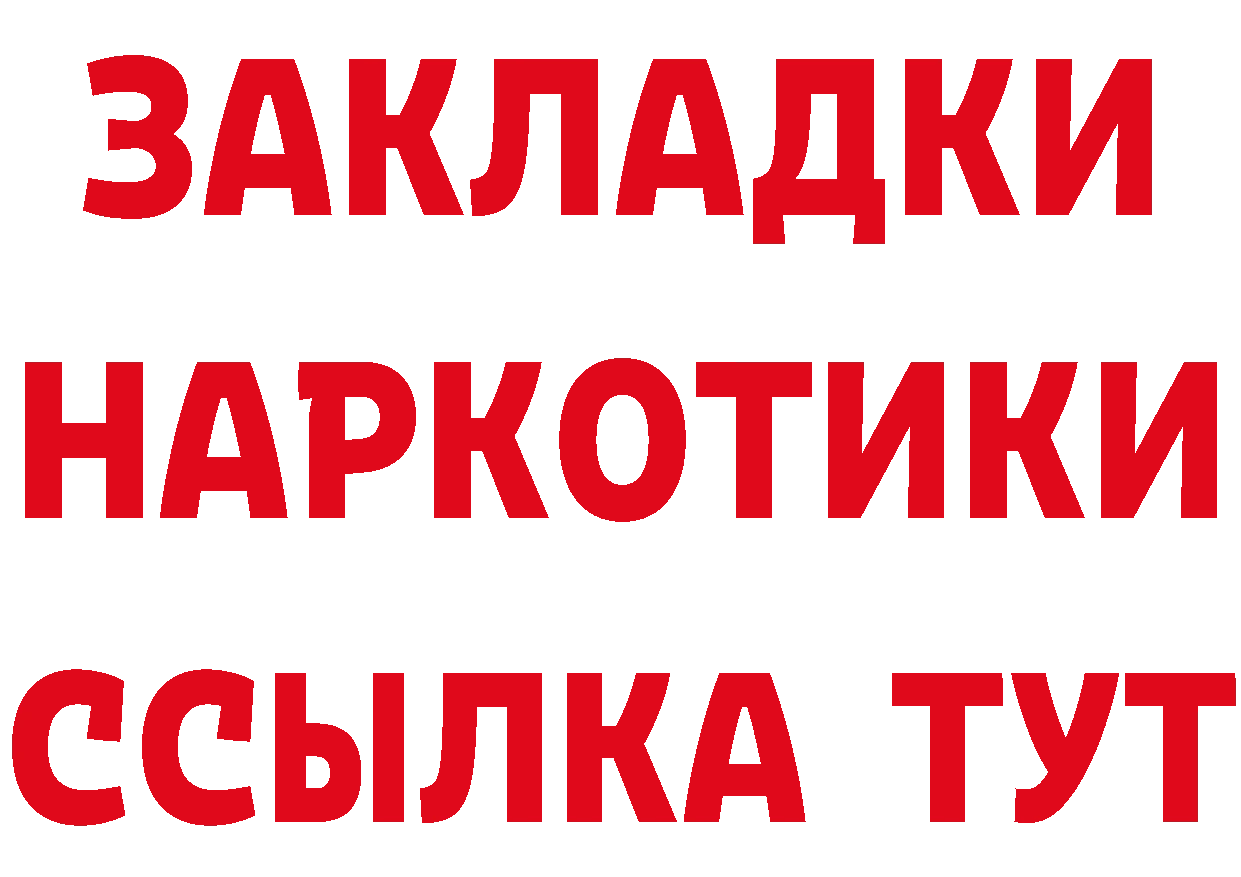 ЗАКЛАДКИ НАРКОТИКИ ССЫЛКА ТУТ